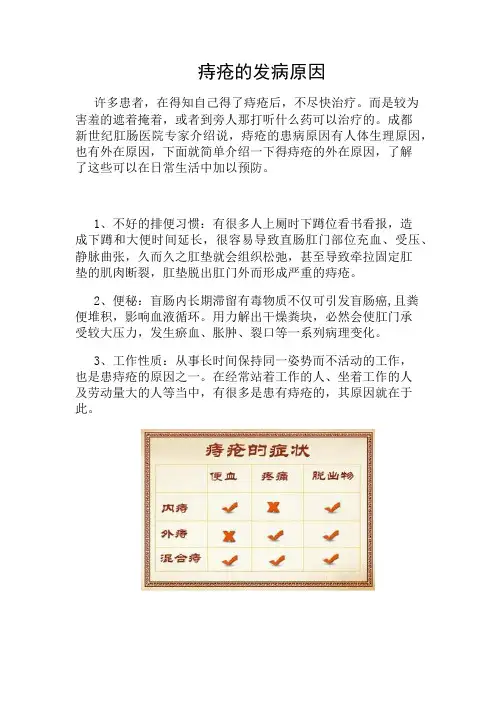 痔疮的发病原因

许多患者，在得知自己得了痔疮后，不尽快治疗。而是较为害羞的遮着掩着，或者到旁人那打听什么药可以治疗的。成都新世纪肛肠医院专家介绍说，痔疮的患病原因有人体生理原因，也有外在原因，下面就简单介绍一下得痔疮的外在原因，了解了这些可以在日常生活中加以预防。

1、不好的排便习惯：有很多人上厕时下蹲位看书看报，造成下蹲和大便时间延长，很容易导致直肠肛门部位充血、受压、静脉曲张，久而久之肛垫就会组织松弛，甚至导致牵拉固定肛垫的肌肉断裂，肛垫脱出肛门外而形成严重的痔疮。

2、便秘：盲肠内长期滞留有毒物质不仅可引发盲肠癌,且粪便堆积，影响血液循环。用力解出干燥粪块，必然会使肛门承受较大压力，发生瘀血、胀肿、裂口等一系列病理变化。

3、工作性质：从事长时间保持同一姿势而不活动的工作，也是患痔疮的原因之一。在经常站着工作的人、坐着工作的人及劳动量大的人等当中，有很多是患有痔疮的，其原因就在于此。

痔疮的症状

| | 便血 | 疼痛 | 脱出物 |
|---|---|---|---|
| 内痔 | ✓ | ✗ | ✓ |
| 外痔 | ✗ | ✓ | ✓ |
| 混合痔 | ✓ | ✓ | ✓ |